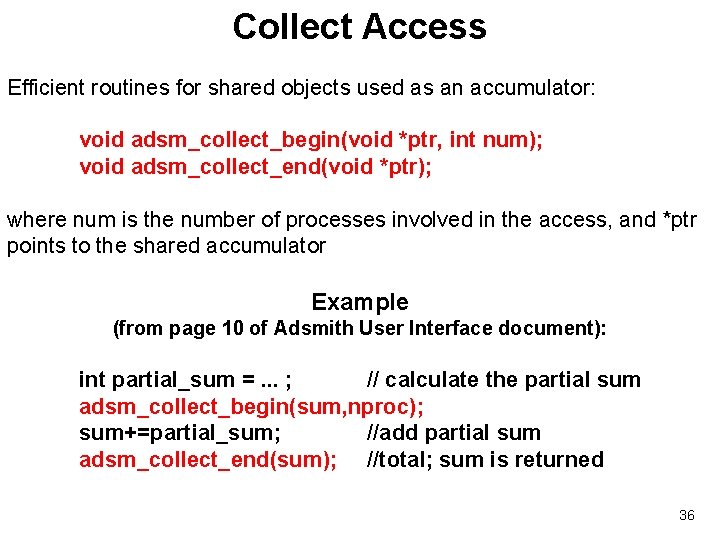 Collect Access

Efficient routines for shared objects used as an accumulator:

void adsm_collect_begin(void *ptr, int num);
void adsm_collect_end(void *ptr);

where num is the number of processes involved in the access, and *ptr points to the shared accumulator

Example
(from page 10 of Adsmith User Interface document):

int partial_sum = ... ;  // calculate the partial sum
adsm_collect_begin(sum,nproc);
sum+=partial_sum;  //add partial sum
adsm_collect_end(sum);  //total; sum is returned

36